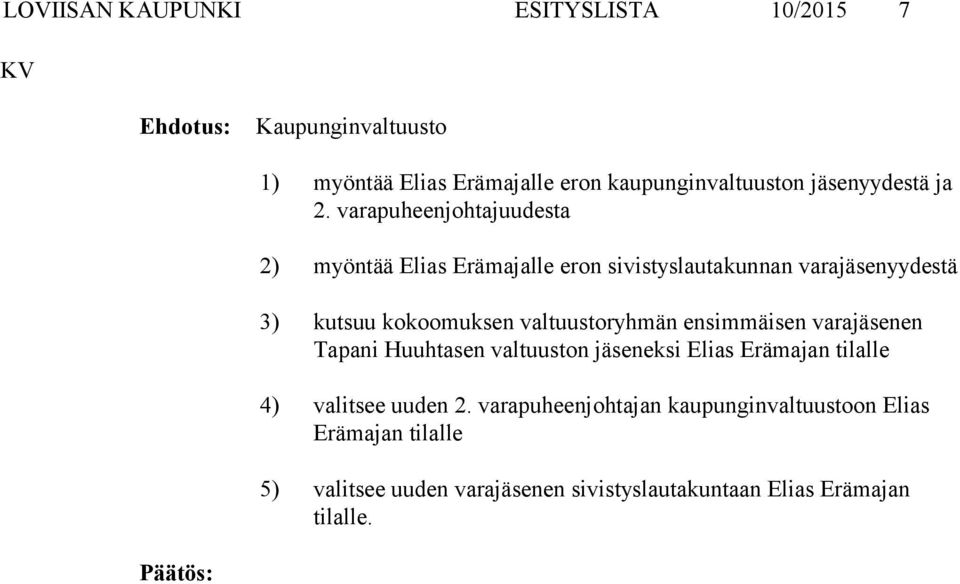 LOVIISAN KAUPUNKI ESITYSLISTA 10/2015 7

KV

Ehdotus: Kaupunginvaltuusto

1) myöntää Elias Erämajalle eron kaupunginvaltuuston jäsenyydestä ja 2. varapuheenjohtajuudesta

2) myöntää Elias Erämajalle eron sivistyslautakunnan varajäsenyydestä

3) kutsuu kokoomuksen valtuustoryhmän ensimmäisen varajäsenen Tapani Huuhtasen valtuuston jäseneksi Elias Erämajan tilalle

4) valitsee uuden 2. varapuheenjohtajan kaupunginvaltuustoon Elias Erämajan tilalle

5) valitsee uuden varajäsenen sivistyslautakuntaan Elias Erämajan tilalle.

Päätös: